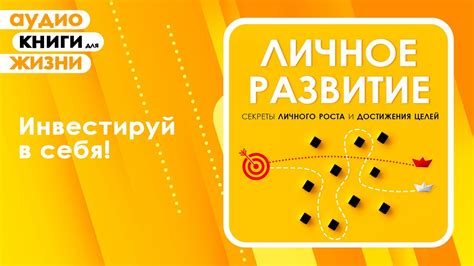 аудио
КНИГИ для
ЖИЗНИ

Инвестируй в себя!

ЛИЧНОЕ РАЗВИТИЕ

СЕКРЕТЫ ЛИЧНОГО РОСТА И ДОСТИЖЕНИЯ ЦЕЛЕЙ